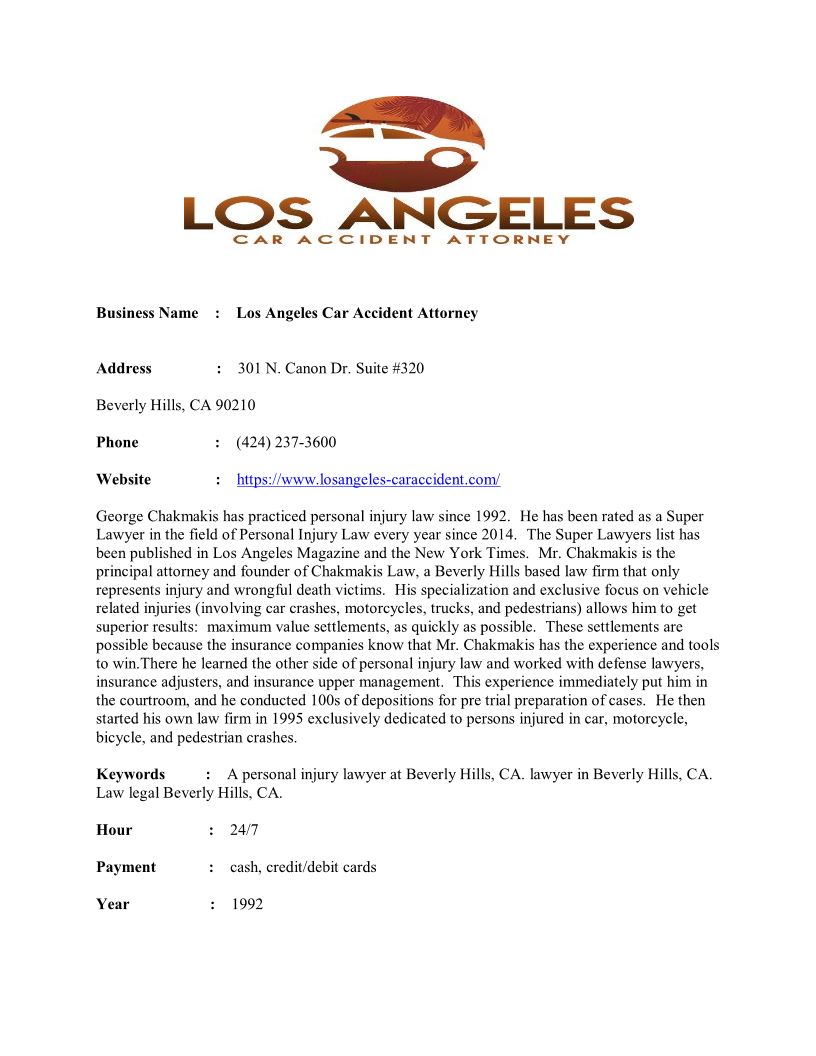 LOS ANGELES
CAR ACCIDENT ATTORNEY

Business Name : Los Angeles Car Accident Attorney

Address : 301 N. Canon Dr. Suite #320

Beverly Hills, CA 90210

Phone : (424) 237-3600

Website : https://www.losangeles-caraccident.com/

George Chakmakis has practiced personal injury law since 1992. He has been rated as a Super Lawyer in the field of Personal Injury Law every year since 2014. The Super Lawyers list has been published in Los Angeles Magazine and the New York Times. Mr. Chakmakis is the principal attorney and founder of Chakmakis Law, a Beverly Hills based law firm that only represents injury and wrongful death victims. His specialization and exclusive focus on vehicle related injuries (involving car crashes, motorcycles, trucks, and pedestrians) allows him to get superior results: maximum value settlements, as quickly as possible. These settlements are possible because the insurance companies know that Mr. Chakmakis has the experience and tools to win.There he learned the other side of personal injury law and worked with defense lawyers, insurance adjusters, and insurance upper management. This experience immediately put him in the courtroom, and he conducted 100s of depositions for pre trial preparation of cases. He then started his own law firm in 1995 exclusively dedicated to persons injured in car, motorcycle, bicycle, and pedestrian crashes.

Keywords : A personal injury lawyer at Beverly Hills, CA. lawyer in Beverly Hills, CA. Law legal Beverly Hills, CA.

Hour : 24/7

Payment : cash, credit/debit cards

Year : 1992